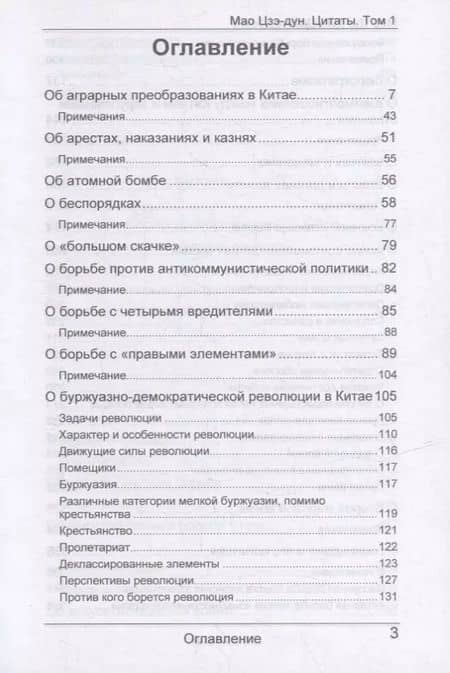 Мао Цзэ-дун. Цитаты. Том 1

Оглавление

Об аграрных преобразованиях в Китае 7
Примечания 43
Об арестах, наказаниях и казнях 51
Примечания 55
Об атомной бомбе 56
О беспорядках 58
Примечания 77
О «большом скачке» 79
О борьбе против антикоммунистической политики 82
Примечание 84
О борьбе с четырьмя вредителями 85
Примечание 88
О борьбе с «правыми элементами» 89
Примечание 104
О буржуазно-демократической революции в Китае 105
Задачи революции 105
Характер и особенности революции 110
Движущие силы революции 116
Помещики 117
Буржуазия 117
Различные категории мелкой буржуазии, помимо крестьянства 119
Крестьянство 121
Пролетариат 122
Деклассированные элементы 123
Перспективы революции 127
Против кого борется революция 131

Оглавление 3